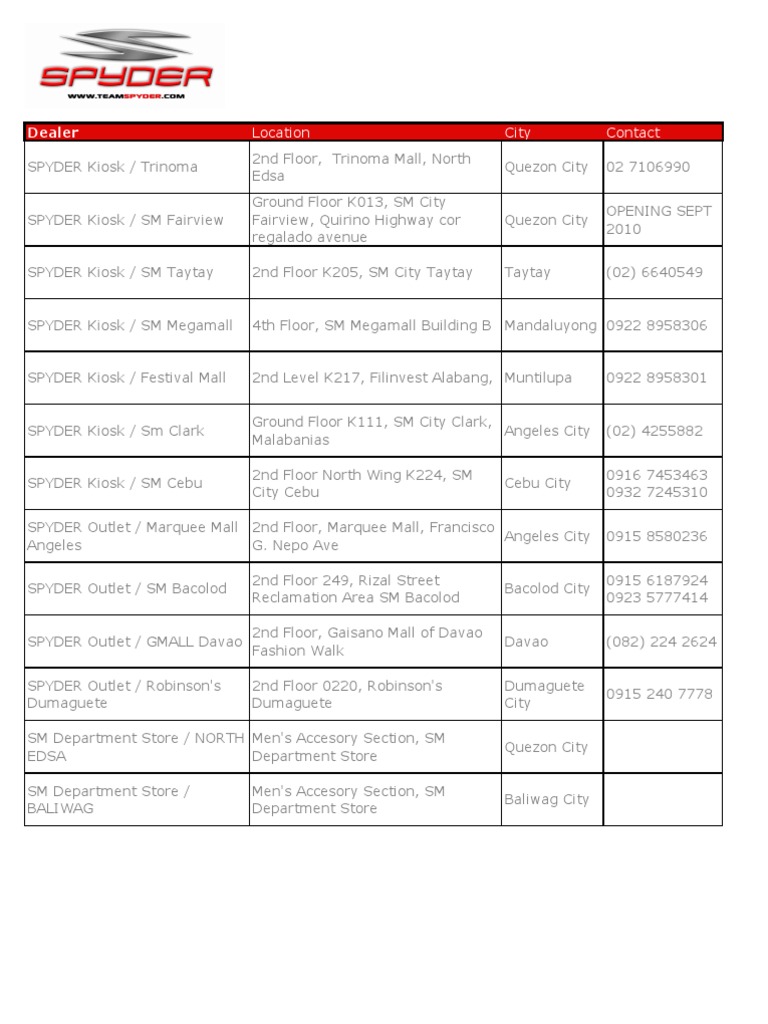 SPYDER
WWW.TEAMSPYDER.COM

| Dealer | Location | City | Contact |
|---|---|---|---|
| SPYDER Kiosk / Trinoma | 2nd Floor, Trinoma Mall, North Edsa | Quezon City | 02 7106990 |
| SPYDER Kiosk / SM Fairview | Ground Floor K013, SM City Fairview, Quirino Highway cor regalado avenue | Quezon City | OPENING SEPT 2010 |
| SPYDER Kiosk / SM Taytay | 2nd Floor K205, SM City Taytay | Taytay | (02) 6640549 |
| SPYDER Kiosk / SM Megamall | 4th Floor, SM Megamall Building B | Mandaluyong | 0922 8958306 |
| SPYDER Kiosk / Festival Mall | 2nd Level K217, Filinvest Alabang, | Muntilupa | 0922 8958301 |
| SPYDER Kiosk / Sm Clark | Ground Floor K111, SM City Clark, Malabanias | Angeles City | (02) 4255882 |
| SPYDER Kiosk / SM Cebu | 2nd Floor North Wing K224, SM City Cebu | Cebu City | 0916 7453463 0932 7245310 |
| SPYDER Outlet / Marquee Mall Angeles | 2nd Floor, Marquee Mall, Francisco G. Nepo Ave | Angeles City | 0915 8580236 |
| SPYDER Outlet / SM Bacolod | 2nd Floor 249, Rizal Street Reclamation Area SM Bacolod | Bacolod City | 0915 6187924 0923 5777414 |
| SPYDER Outlet / GMALL Davao | 2nd Floor, Gaisano Mall of Davao Fashion Walk | Davao | (082) 224 2624 |
| SPYDER Outlet / Robinson's Dumaguete | 2nd Floor 0220, Robinson's Dumaguete | Dumaguete City | 0915 240 7778 |
| SM Department Store / NORTH EDSA | Men's Accesory Section, SM Department Store | Quezon City | |
| SM Department Store / BALIWAG | Men's Accesory Section, SM Department Store | Baliwag City | |